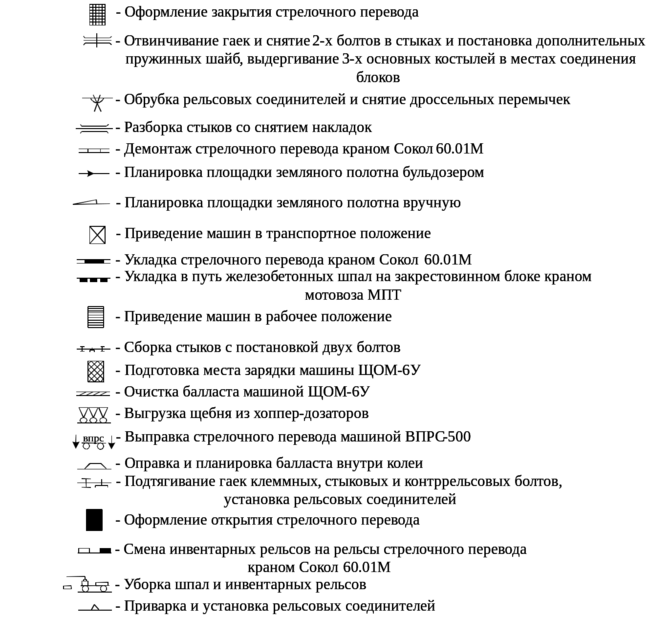 - Оформление закрытия стрелочного перевода

- Отвинчивание гаек и снятие 2-х болтов в стыках и постановка дополнительных пружинных шайб, выдергивание 3-х основных костылей в местах соединения блоков

- Обрубка рельсовых соединителей и снятие дроссельных перемычек

- Разборка стыков со снятием накладок

- Демонтаж стрелочного перевода краном Сокол 60.01М

- Планировка площадки земляного полотна бульдозером

- Планировка площадки земляного полотна вручную

- Приведение машин в транспортное положение

- Укладка стрелочного перевода краном Сокол 60.01М

- Укладка в путь железобетонных шпал на закрестовинном блоке краном мотовоза МПТ

- Приведение машин в рабочее положение

- Сборка стыков с постановкой двух болтов

- Подготовка места зарядки машины ЩОМ-6У

- Очистка балласта машиной ЩОМ-6У

- Выгрузка щебня из хоппер-дозаторов

ВПРС - Выправка стрелочного перевода машиной ВПРС-500

- Оправка и планировка балласта внутри колеи

- Подтягивание гаек клеммных, стыковых и контррельсовых болтов, установка рельсовых соединителей

- Оформление открытия стрелочного перевода

- Смена инвентарных рельсов на рельсы стрелочного перевода краном Сокол 60.01М

- Уборка шпал и инвентарных рельсов

- Приварка и установка рельсовых соединителей